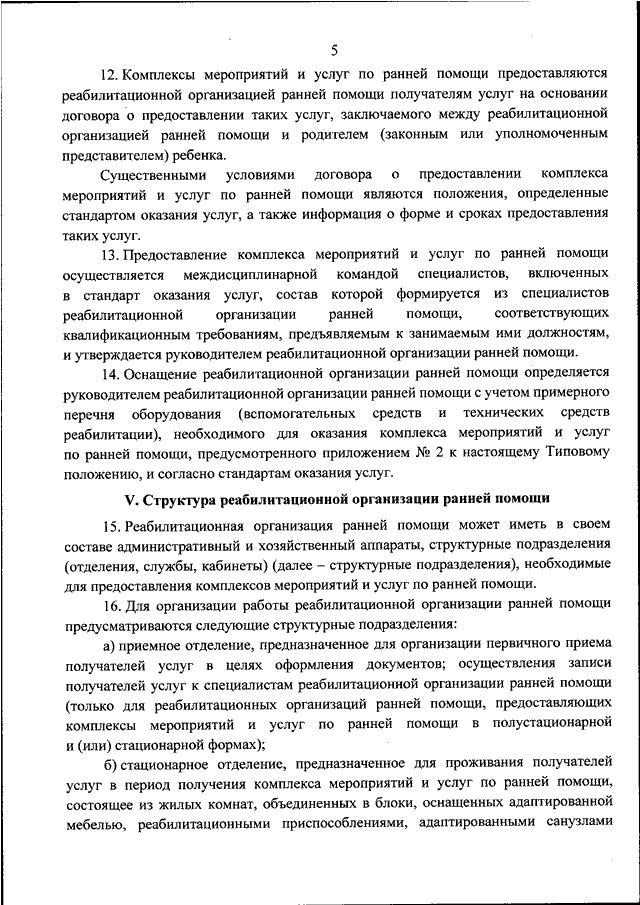 5

12. Комплексы мероприятий и услуг по ранней помощи предоставляются реабилитационной организацией ранней помощи получателям услуг на основании договора о предоставлении таких услуг, заключаемого между реабилитационной организацией ранней помощи и родителем (законным или уполномоченным представителем) ребенка.

Существенными условиями договора о предоставлении комплекса мероприятий и услуг по ранней помощи являются положения, определенные стандартом оказания услуг, а также информация о форме и сроках предоставления таких услуг.

13. Предоставление комплекса мероприятий и услуг по ранней помощи осуществляется междисциплинарной командой специалистов, включенных в стандарт оказания услуг, состав которой формируется из специалистов реабилитационной организации ранней помощи, соответствующих квалификационным требованиям, предъявляемым к занимаемым ими должностям, и утверждается руководителем реабилитационной организации ранней помощи.

14. Оснащение реабилитационной организации ранней помощи определяется руководителем реабилитационной организации ранней помощи с учетом примерного перечня оборудования (вспомогательных средств и технических средств реабилитации), необходимого для оказания комплекса мероприятий и услуг по ранней помощи, предусмотренного приложением № 2 к настоящему Типовому положению, и согласно стандартам оказания услуг.

V. Структура реабилитационной организации ранней помощи

15. Реабилитационная организация ранней помощи может иметь в своем составе административный и хозяйственный аппараты, структурные подразделения (отделения, службы, кабинеты) (далее – структурные подразделения), необходимые для предоставления комплексов мероприятий и услуг по ранней помощи.

16. Для организации работы реабилитационной организации ранней помощи предусматриваются следующие структурные подразделения:

а) приемное отделение, предназначенное для организации первичного приема получателей услуг в целях оформления документов; осуществления записи получателей услуг к специалистам реабилитационной организации ранней помощи (только для реабилитационных организаций ранней помощи, предоставляющих комплексы мероприятий и услуг по ранней помощи в полустационарной и (или) стационарной формах);

б) стационарное отделение, предназначенное для проживания получателей услуг в период получения комплекса мероприятий и услуг по ранней помощи, состоящее из жилых комнат, объединенных в блоки, оснащенных адаптированной мебелью, реабилитационными приспособлениями, адаптированными санузлами